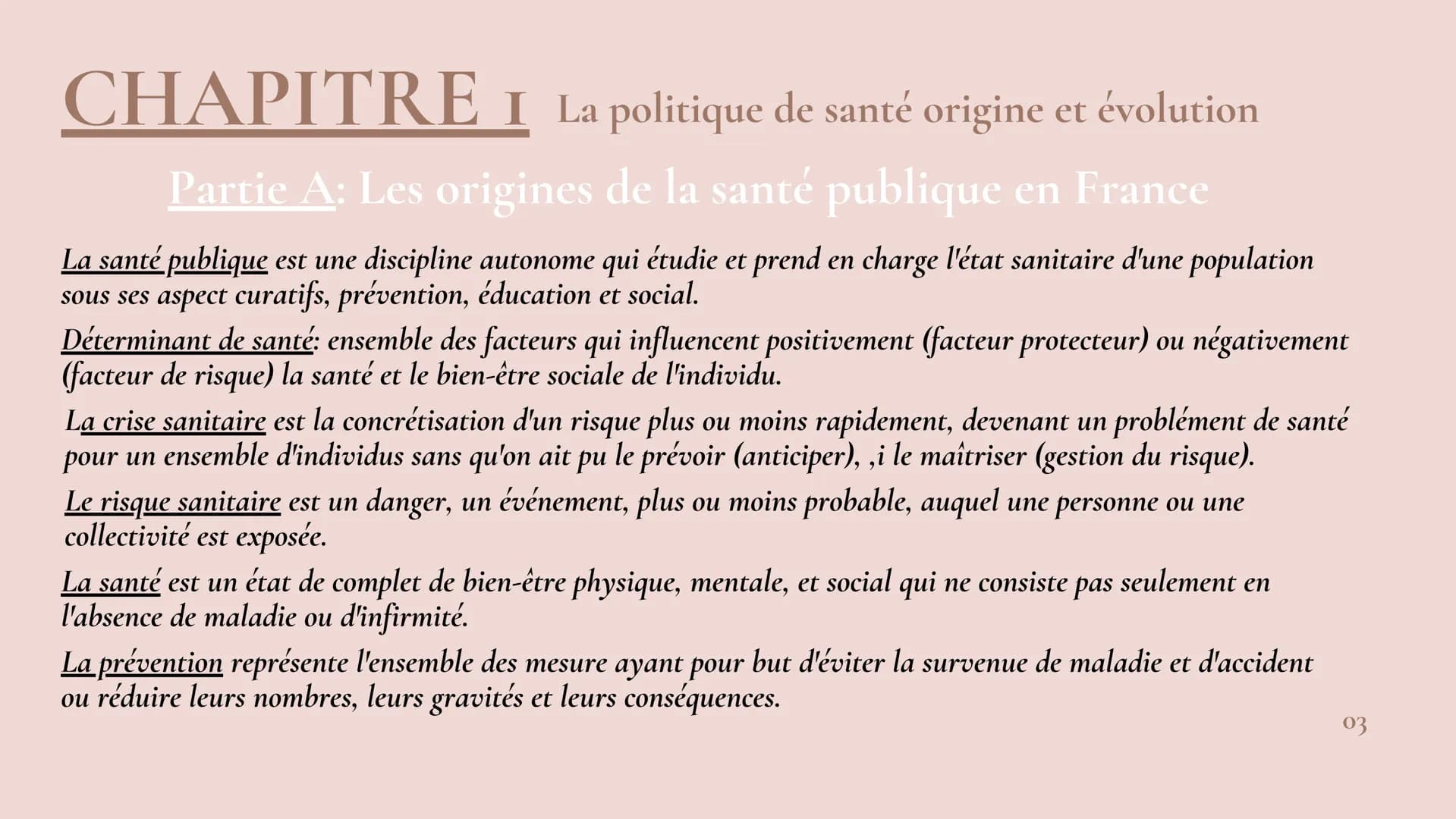 CHAPITRE 1 La politique de santé origine et évolution

Partie A: Les origines de la santé publique en France

La santé publique est une discipline autonome qui étudie et prend en charge l'état sanitaire d'une population sous ses aspect curatifs, prévention, éducation et social.

Déterminant de santé: ensemble des facteurs qui influencent positivement (facteur protecteur) ou négativement (facteur de risque) la santé et le bien-être sociale de l'individu.

La crise sanitaire est la concrétisation d'un risque plus ou moins rapidement, devenant un problément de santé pour un ensemble d'individus sans qu'on ait pu le prévoir (anticiper), ,i le maîtriser (gestion du risque).

Le risque sanitaire est un danger, un événement, plus ou moins probable, auquel une personne ou une collectivité est exposée.

La santé est un état de complet de bien-être physique, mentale, et social qui ne consiste pas seulement en l'absence de maladie ou d'infirmité.

La prévention représente l'ensemble des mesure ayant pour but d'éviter la survenue de maladie et d'accident ou réduire leurs nombres, leurs gravités et leurs conséquences.

03